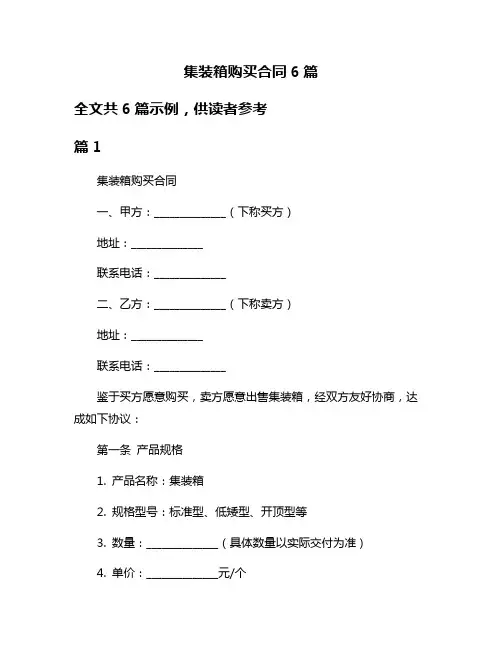 集装箱购买合同 6 篇

全文共 6 篇示例，供读者参考

篇 1

集装箱购买合同

一、甲方：______________（下称买方）

地址：______________

联系电话：______________

二、乙方：______________（下称卖方）

地址：______________

联系电话：______________

鉴于买方愿意购买，卖方愿意出售集装箱，经双方友好协商，达成如下协议：

第一条 产品规格

1. 产品名称：集装箱

2. 规格型号：标准型、低矮型、开顶型等

3. 数量：______________（具体数量以实际交付为准）

4. 单价：______________元/个